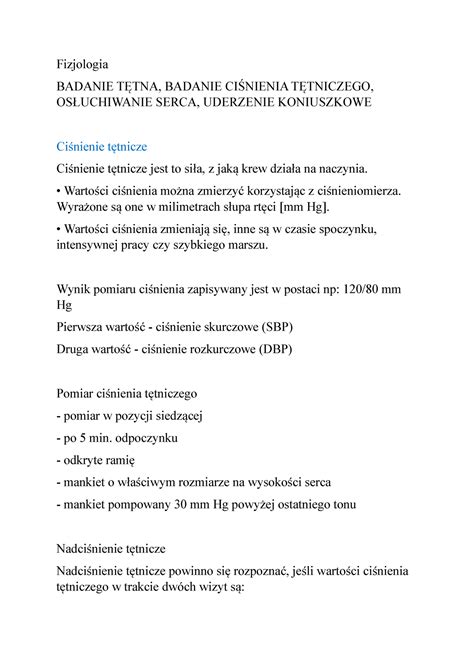 Fizjologia

BADANIE TĘTNA, BADANIE CIŚNIENIA TĘTNICZEGO, OSŁUCHIWANIE SERCA, UDERZENIE KONIUSZKOWE

Ciśnienie tętnicze

Ciśnienie tętnicze jest to siła, z jaką krew działa na naczynia.

• Wartości ciśnienia można zmierzyć korzystając z ciśnieniomierza. Wyrażone są one w milimetrach słupa rtęci [mm Hg].

• Wartości ciśnienia zmieniają się, inne są w czasie spoczynku, intensywnej pracy czy szybkiego marszu.

Wynik pomiaru ciśnienia zapisywany jest w postaci np: 120/80 mm Hg

Pierwsza wartość - ciśnienie skurczowe (SBP)

Druga wartość - ciśnienie rozkurczowe (DBP)

Pomiar ciśnienia tętniczego

- pomiar w pozycji siedzącej

- po 5 min. odpoczynku

- odkryte ramię

- mankiet o właściwym rozmiarze na wysokości serca

- mankiet pompowany 30 mm Hg powyżej ostatniego tonu

Nadciśnienie tętnicze

Nadciśnienie tętnicze powinno się rozpoznać, jeśli wartości ciśnienia tętniczego w trakcie dwóch wizyt są: